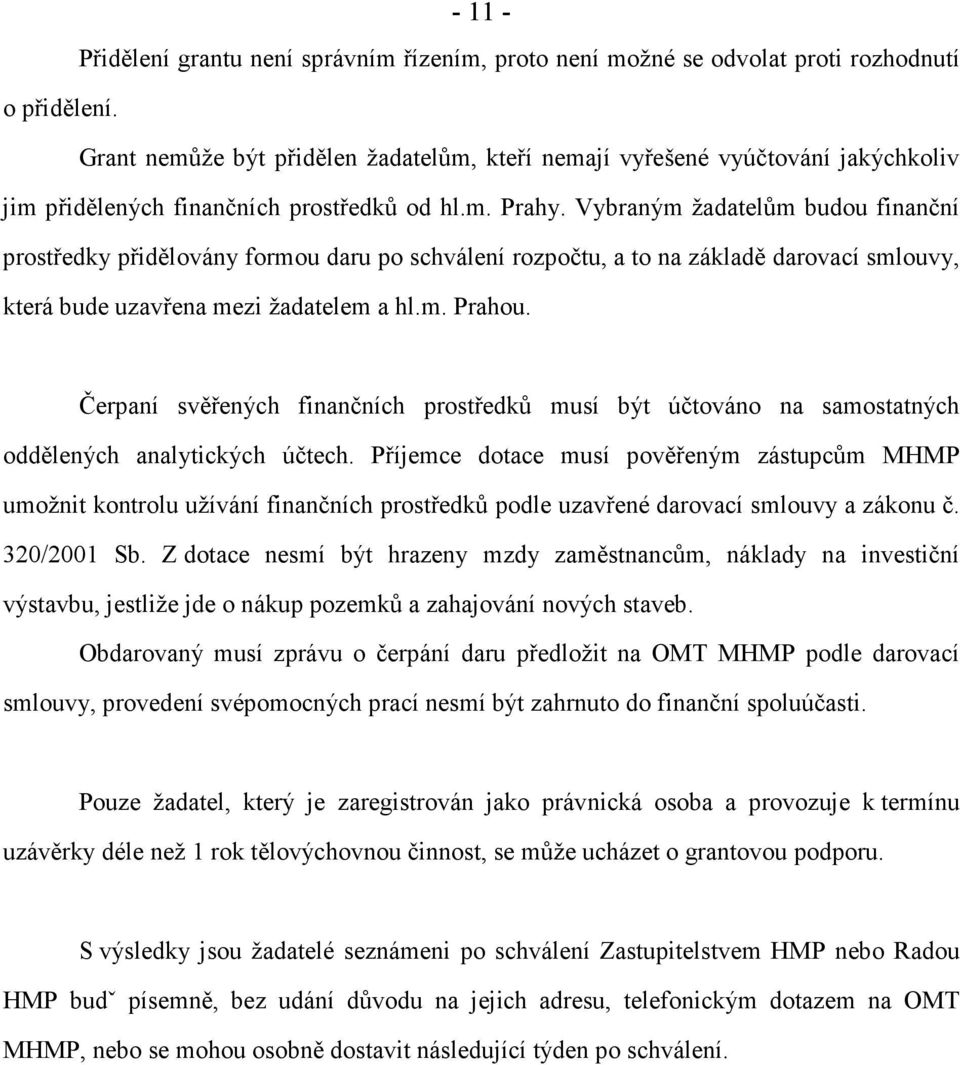 - 11 -

Přidělení grantu není správním řízením, proto není možné se odvolat proti rozhodnutí o přidělení.

Grant nemůže být přidělen žadatelům, kteří nemají vyřešené vyúčtování jakýchkoliv jim přidělených finančních prostředků od hl.m. Prahy. Vybraným žadatelům budou finanční prostředky přidělovány formou daru po schválení rozpočtu, a to na základě darovací smlouvy, která bude uzavřena mezi žadatelem a hl.m. Prahou.

Čerpaní svěřených finančních prostředků musí být účtováno na samostatných oddělených analytických účtech. Příjemce dotace musí pověřeným zástupcům MHMP umožnit kontrolu užívání finančních prostředků podle uzavřené darovací smlouvy a zákonu č. 320/2001 Sb. Z dotace nesmí být hrazeny mzdy zaměstnancům, náklady na investiční výstavbu, jestliže jde o nákup pozemků a zahajování nových staveb.

Obdarovaný musí zprávu o čerpání daru předložit na OMT MHMP podle darovací smlouvy, provedení svépomocných prací nesmí být zahrnuto do finanční spoluúčasti.

Pouze žadatel, který je zaregistrován jako právnická osoba a provozuje k termínu uzávěrky déle než 1 rok tělovýchovnou činnost, se může ucházet o grantovou podporu.

S výsledky jsou žadatelé seznámeni po schválení Zastupitelstvem HMP nebo Radou HMP buď písemně, bez udání důvodu na jejich adresu, telefonickým dotazem na OMT MHMP, nebo se mohou osobně dostavit následující týden po schválení.